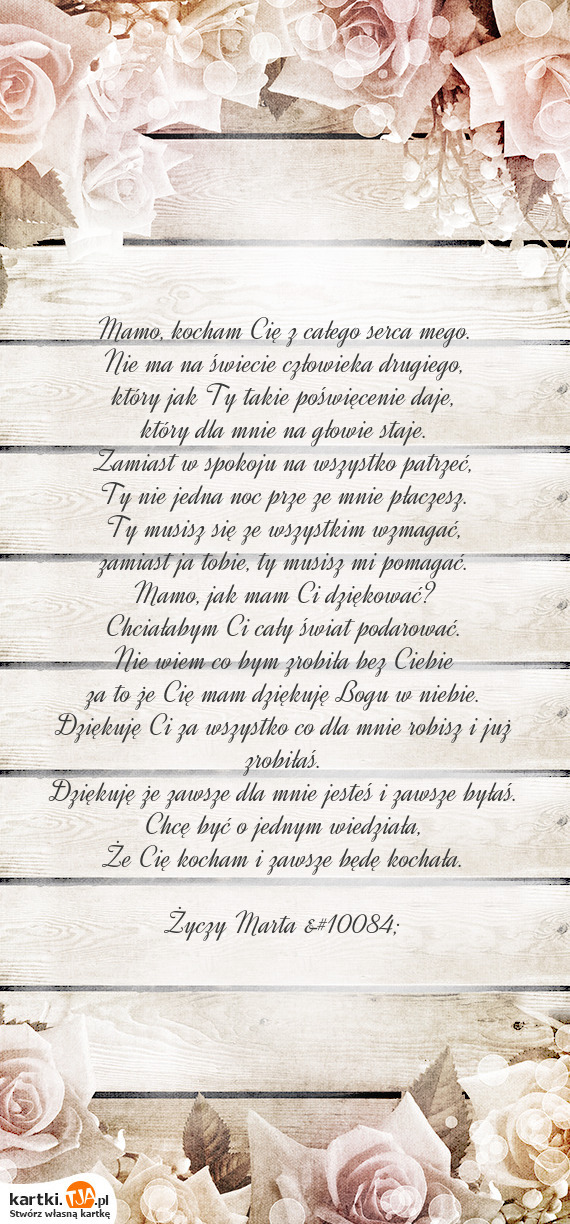 Mamo, kocham Cię z całego serca mego.
Nie ma na świecie człowieka drugiego,
który jak Ty takie poświęcenie daje,
który dla mnie na głowie staje.
Zamiast w spokoju na wszystko patrzeć,
Ty nie jedna noc prze ze mnie płaczesz.
Ty musisz się ze wszystkim wzmagać,
zamiast ja tobie, ty musisz mi pomagać.
Mamo, jak mam Ci dziękować?
Chciałabym Ci cały świat podarować.
Nie wiem co bym zrobiła bez Ciebie
za to że Cię mam dziękuję Bogu w niebie.
Dziękuję Ci za wszystko co dla mnie robisz i już zrobiłaś.
Dziękuję że zawsze dla mnie jesteś i zawsze byłaś.
Chcę być o jednym wiedziała,
Że Cię kocham i zawsze będę kochała.

Życzy Marta &#10084;

kartki.TJA.pl
Stwórz własną kartkę